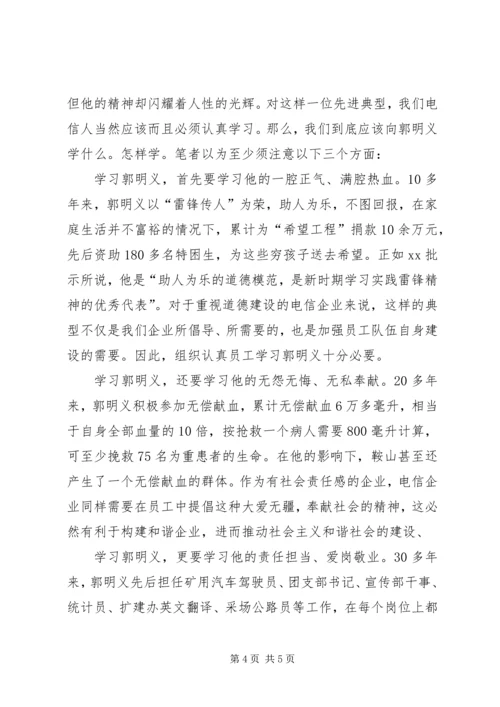 但他的精神却闪耀着人性的光辉。对这样一位先进典型，我们电信人当然应该而且必须认真学习。那么，我们到底应该向郭明义学什么。怎样学。笔者以为至少须注意以下三个方面：

学习郭明义，首先要学习他的一腔正气、满腔热血。10多年来，郭明义以“雷锋传人”为荣，助人为乐，不图回报，在家庭生活并不富裕的情况下，累计为“希望工程”捐款10余万元，先后资助180多名特困生，为这些穷孩子送去希望。正如xx批示所说，他是“助人为乐的道德模范，是新时期学习实践雷锋精神的优秀代表”。对于重视道德建设的电信企业来说，这样的典型不仅是我们企业所倡导、所需要的，也是加强员工队伍自身建设的需要。因此，组织认真员工学习郭明义十分必要。

学习郭明义，还要学习他的无怨无悔、无私奉献。20多年来，郭明义积极参加无偿献血，累计无偿献血6万多毫升，相当于自身全部血量的10倍，按抢救一个病人需要800毫升计算，可至少挽救75名为重患者的生命。在他的影响下，鞍山甚至还产生了一个无偿献血的群体。作为有社会责任感的企业，电信企业同样需要在员工中提倡这种大爱无疆，奉献社会的精神，这必然有利于构建和谐企业，进而推动社会主义和谐社会的建设、

学习郭明义，更要学习他的责任担当、爱岗敬业。30多年来，郭明义先后担任矿用汽车驾驶员、团支部书记、宣传部干事、统计员、扩建办英文翻译、采场公路员等工作，在每个岗位上都

第4页 共5页